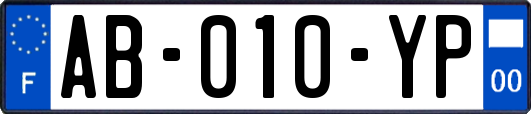 F
AB-010-YP
00